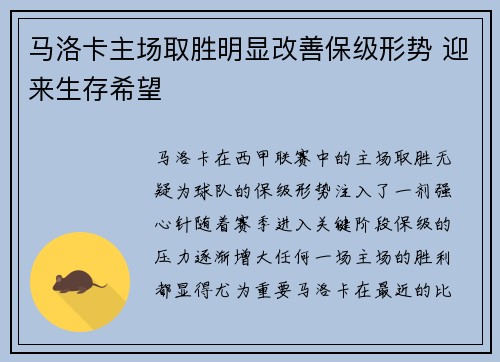 马洛卡主场取胜明显改善保级形势 迎来生存希望

马洛卡在西甲联赛中的主场取胜无疑为球队的保级形势注入了一剂强心针随着赛季进入关键阶段保级的压力逐渐增大任何一场主场的胜利都显得尤为重要马洛卡在最近的比